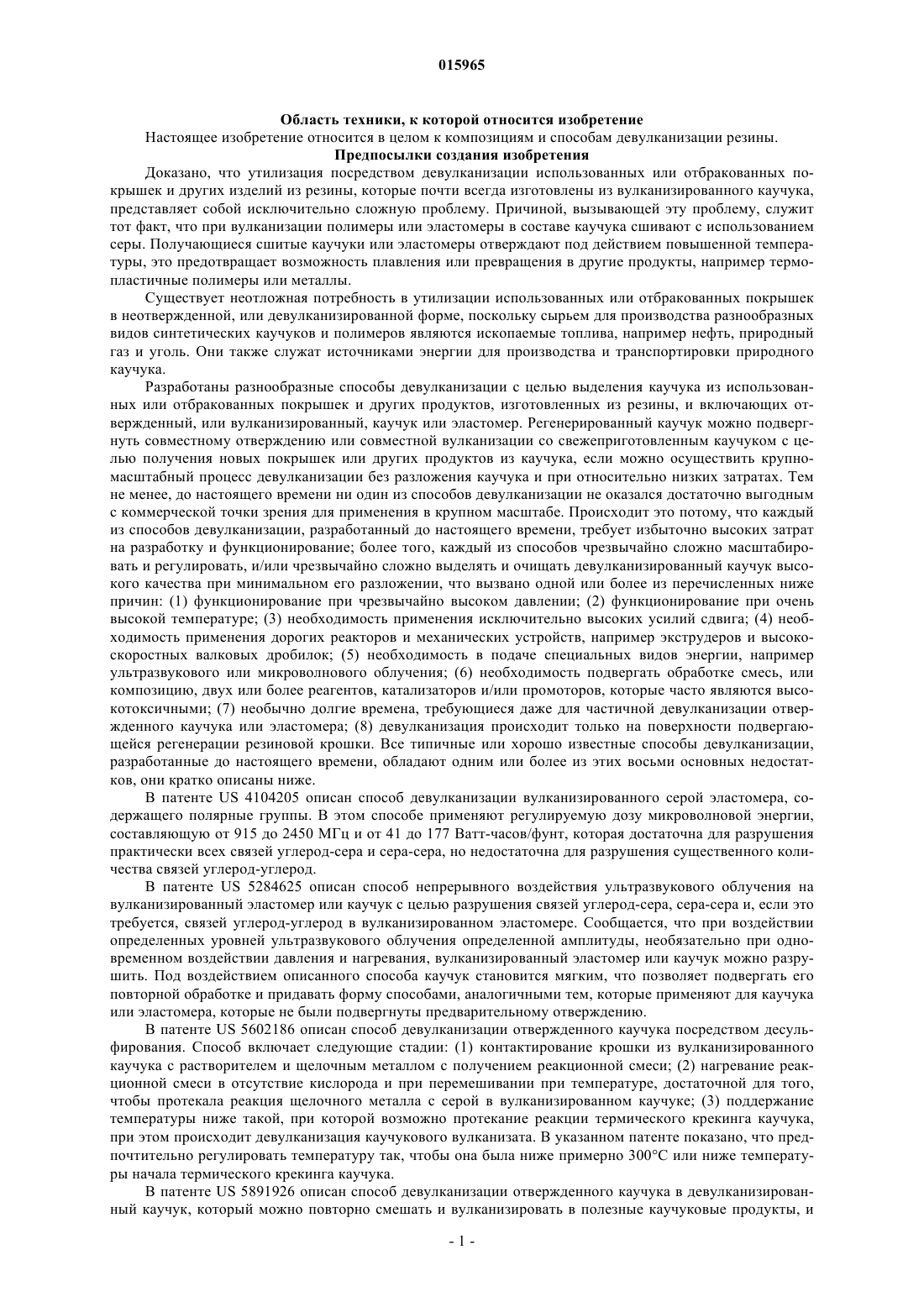 015965

Область техники, к которой относится изобретение

Настоящее изобретение относится в целом к композициям и способам девулканизации резины.

Предпосылки создания изобретения

Доказано, что утилизация посредством девулканизации использованных или отбракованных покрышек и других изделий из резины, которые почти всегда изготовлены из вулканизированного каучука, представляет собой исключительно сложную проблему. Причиной, вызывающей эту проблему, служит тот факт, что при вулканизации полимеры или эластомеры в составе каучука сшивают с использованием серы. Получающиеся сшитые каучуки или эластомеры отверждают под действием повышенной температуры, это предотвращает возможность плавления или превращения в другие продукты, например термопластичные полимеры или металлы.

Существует неотложная потребность в утилизации использованных или отбракованных покрышек в неотвержденной, или девулканизированной форме, поскольку сырьем для производства разнообразных видов синтетических каучуков и полимеров являются ископаемые топлива, например нефть, природный газ и уголь. Они также служат источниками энергии для производства и транспортировки природного каучука.

Разработаны разнообразные способы девулканизации с целью выделения каучука из использованных или отбракованных покрышек и других продуктов, изготовленных из резины, и включающих отвержденный, или вулканизированный, каучук или эластомер. Регенерированный каучук можно подвергнуть совместному отверждению или совместной вулканизации со свежеприготовленным каучуком с целью получения новых покрышек или других продуктов из каучука, если можно осуществить крупномасштабный процесс девулканизации без разложения каучука и при относительно низких затратах. Тем не менее, до настоящего времени ни один из способов девулканизации не оказался достаточно выгодным с коммерческой точки зрения для применения в крупном масштабе. Происходит это потому, что каждый из способов девулканизации, разработанный до настоящего времени, требует избыточно высоких затрат на разработку и функционирование; более того, каждый из способов чрезвычайно сложно масштабировать и регулировать, и/или чрезвычайно сложно выделять и очищать девулканизированный каучук высокого качества при минимальном его разложении, что вызвано одной или более из перечисленных ниже причин: (1) функционирование при чрезвычайно высоком давлении; (2) функционирование при очень высокой температуре; (3) необходимость применения исключительно высоких усилий сдвига; (4) необходимость применения дорогих реакторов и механических устройств, например экструдеров и высокоскоростных валковых дробилок; (5) необходимость в подаче специальных видов энергии, например ультразвукового или микроволнового облучения; (6) необходимость подвергать обработке смесь, или композицию, двух или более реагентов, катализаторов и/или промоторов, которые часто являются высокотоксичными; (7) необычно долгие времена, требующиеся даже для частичной девулканизации отвержденного каучука или эластомера; (8) девулканизация происходит только на поверхности подвергающейся регенерации резиновой крошки. Все типичные или хорошо известные способы девулканизации, разработанные до настоящего времени, обладают одним или более из этих восьми основных недостатков, они кратко описаны ниже.

В патенте US 4104205 описан способ девулканизации вулканизированного серой эластомера, содержащего полярные группы. В этом способе применяют регулируемую дозу микроволновой энергии, составляющую от 915 до 2450 МГц и от 41 до 177 Ватт-часов/фунт, которая достаточна для разрушения практически всех связей углерод-сера и сера-сера, но недостаточна для разрушения существенного количества связей углерод-углерод.

В патенте US 5284625 описан способ непрерывного воздействия ультразвукового облучения на вулканизированный эластомер или каучук с целью разрушения связей углерод-сера, сера-сера и, если это требуется, связей углерод-углерод в вулканизированном эластомере. Сообщается, что при воздействии определенных уровней ультразвукового облучения определенной амплитуды, необязательно при одновременном воздействии давления и нагревания, вулканизированный эластомер или каучук можно разрушить. Под воздействием описанного способа каучук становится мягким, что позволяет подвергать его повторной обработке и придавать форму способами, аналогичными тем, которые применяют для каучука или эластомера, которые не были подвергнуты предварительному отверждению.

В патенте US 5602186 описан способ девулканизации отвержденного каучука посредством десульфирования. Способ включает следующие стадии: (1) контактирование крошки из вулканизированного каучука с растворителем и щелочным металлом с получением реакционной смеси; (2) нагревание реакционной смеси в отсутствие кислорода и при перемешивании при температуре, достаточной для того, чтобы протекала реакция щелочного металла с серой в вулканизированном каучуке; (3) поддержание температуры ниже такой, при которой возможно протекание реакции термического крекинга каучука, при этом происходит девулканизация каучукового вулканизата. В указанном патенте показано, что предпочтительно регулировать температуру так, чтобы она была ниже примерно 300°C или ниже температуры начала термического крекинга каучука.

В патенте US 5891926 описан способ девулканизации отвержденного каучука в девулканизированный каучук, который можно повторно смешать и вулканизировать в полезные каучуковые продукты, и

- 1 -